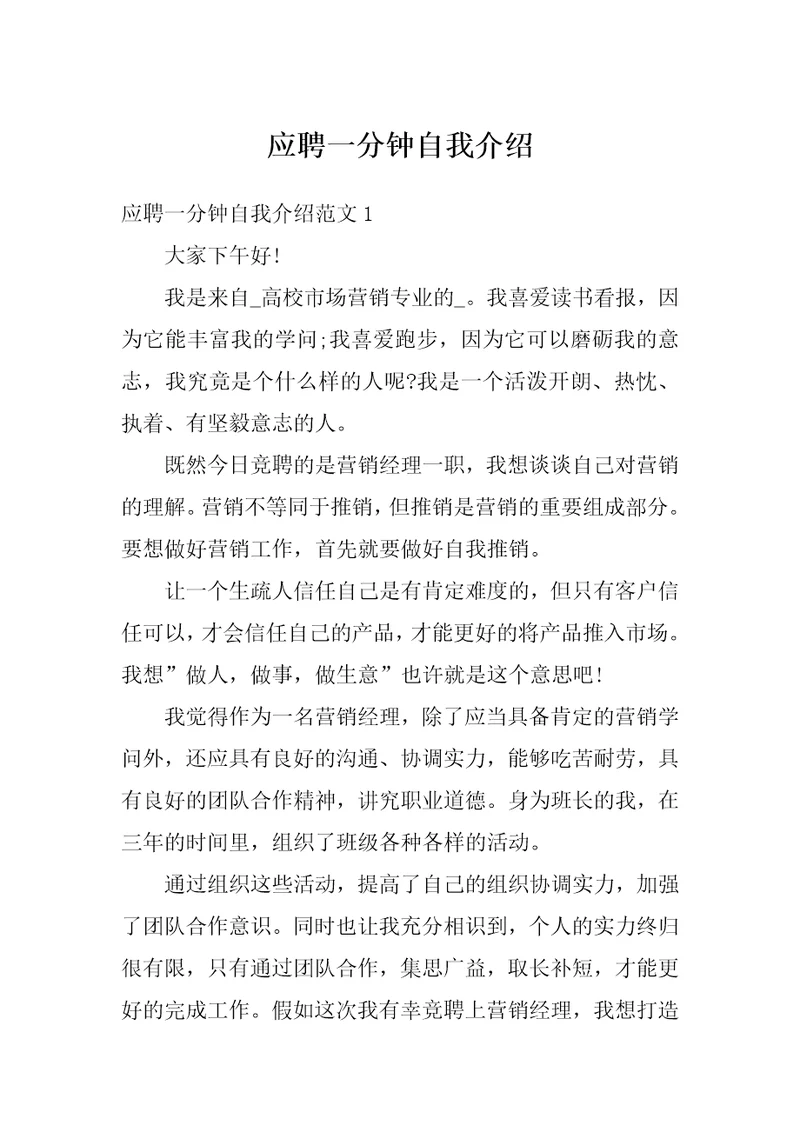 应聘一分钟自我介绍

应聘一分钟自我介绍范文 1

大家下午好!

我是来自_高校市场营销专业的_。我喜爱读书看报，因为它能丰富我的学问;我喜爱跑步，因为它可以磨砺我的意志，我究竟是个什么样的人呢?我是一个活泼开朗、热忱、执着、有坚毅意志的人。

既然今日竞聘的是营销经理一职，我想谈谈自己对营销的理解。营销不等同于推销，但推销是营销的重要组成部分。要想做好营销工作，首先就要做好自我推销。

让一个生疏人信任自己是有肯定难度的，但只有客户信任可以，才会信任自己的产品，才能更好的将产品推入市场。我想”做人，做事，做生意”也许就是这个意思吧!

我觉得作为一名营销经理，除了应当具备肯定的营销学问外，还应具有良好的沟通、协调实力，能够吃苦耐劳，具有良好的团队合作精神，讲究职业道德。身为班长的我，在三年的时间里，组织了班级各种各样的活动。

通过组织这些活动，提高了自己的组织协调实力，加强了团队合作意识。同时也让我充分相识到，个人的实力终归很有限，只有通过团队合作，集思广益，取长补短，才能更好的完成工作。假如这次我有幸竞聘上营销经理，我想打造